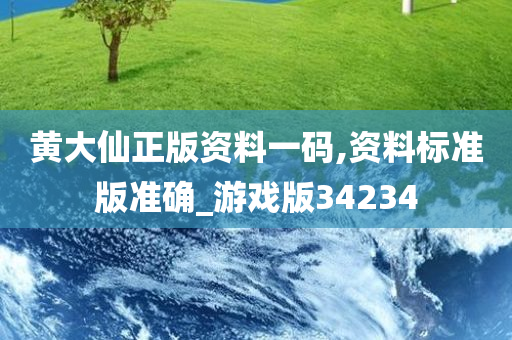 黄大仙正版资料一码,资料标准版准确_游戏版34234